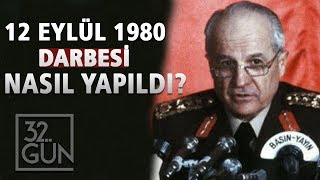 12 EYLÜL 1980
DARBESİ
NASIL YAPILDI?

32.
GÜN

BASIN-YAYIN